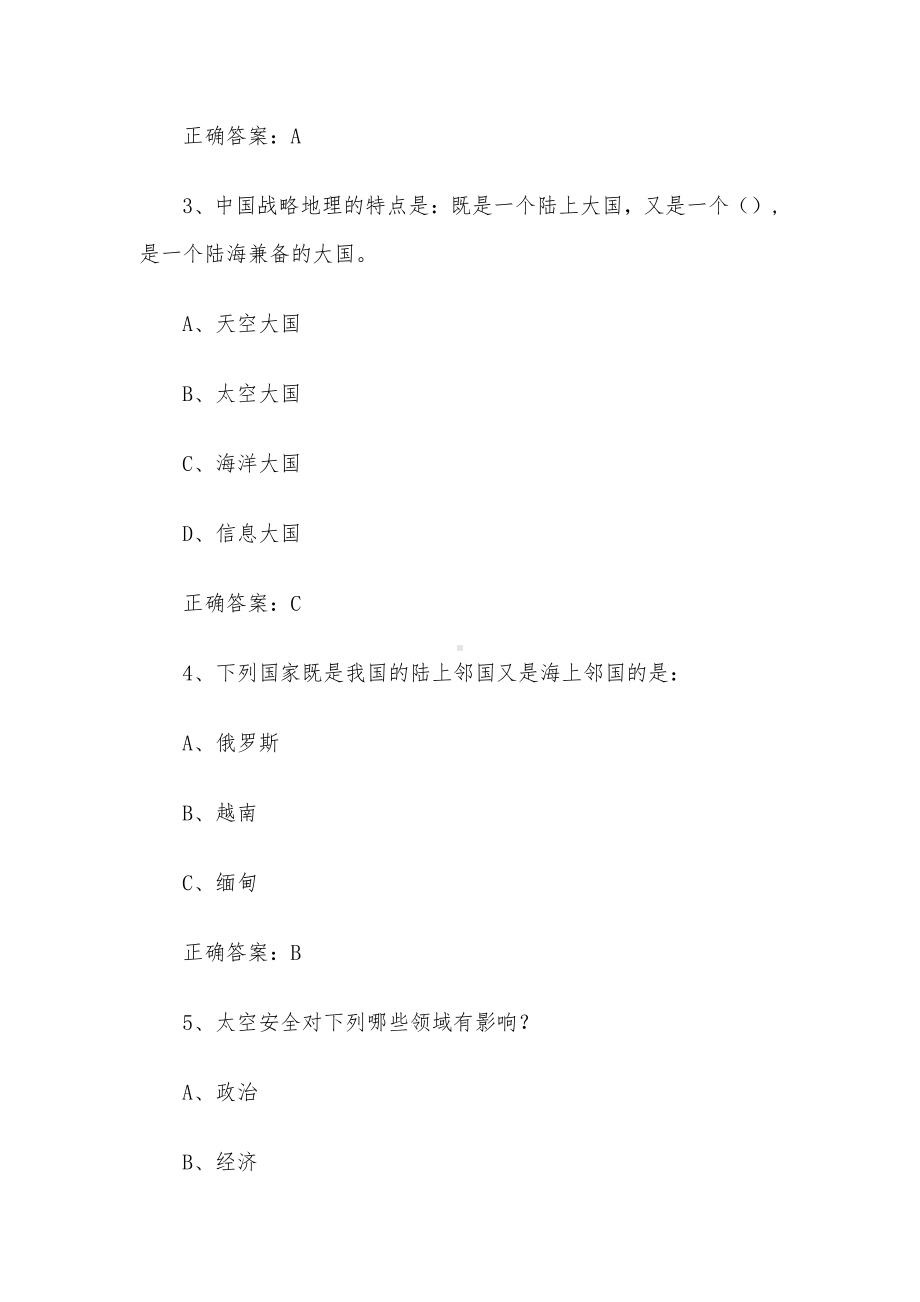 正确答案：A

3、中国战略地理的特点是：既是一个陆上大国，又是一个（），是一个陆海兼备的大国。

A、天空大国

B、太空大国

C、海洋大国

D、信息大国

正确答案：C

4、下列国家既是我国的陆上邻国又是海上邻国的是：

A、俄罗斯

B、越南

C、缅甸

正确答案：B

5、太空安全对下列哪些领域有影响？

A、政治

B、经济